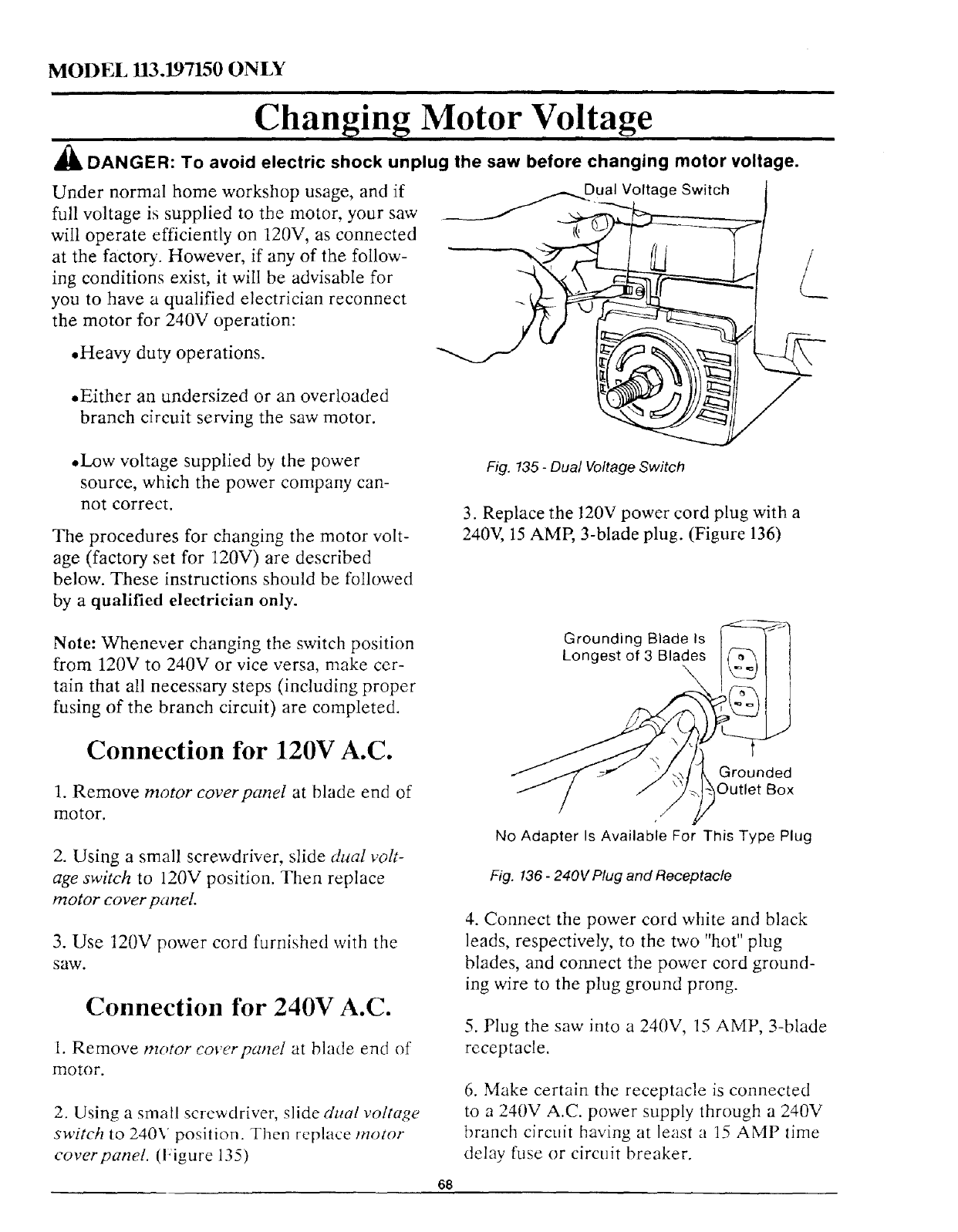 MODEL 113.197150 ONLY

Changing Motor Voltage

DANGER: To avoid electric shock unplug the saw before changing motor voltage.

Under normal home workshop usage, and if full voltage is supplied to the motor, your saw will operate efficiently on 120V, as connected at the factory. However, if any of the following conditions exist, it will be advisable for you to have a qualified electrician reconnect the motor for 240V operation:

•Heavy duty operations.

•Either an undersized or an overloaded branch circuit serving the saw motor.

•Low voltage supplied by the power source, which the power company cannot correct.

The procedures for changing the motor voltage (factory set for 120V) are described below. These instructions should be followed by a qualified electrician only.

Note: Whenever changing the switch position from 120V to 240V or vice versa, make certain that all necessary steps (including proper fusing of the branch circuit) are completed.

Connection for 120V A.C.

1. Remove motor cover panel at blade end of motor.

2. Using a small screwdriver, slide dual voltage switch to 120V position. Then replace motor cover panel.

3. Use 120V power cord furnished with the saw.

Connection for 240V A.C.

1. Remove motor cover panel at blade end of motor.

2. Using a small screwdriver, slide dual voltage switch to 240V position. Then replace motor cover panel. (Figure 135)

Dual Voltage Switch

Fig. 135 - Dual Voltage Switch

3. Replace the 120V power cord plug with a 240V, 15 AMP, 3-blade plug. (Figure 136)

Grounding Blade Is Longest of 3 Blades

Grounded Outlet Box

No Adapter Is Available For This Type Plug

Fig. 136 - 240V Plug and Receptacle

4. Connect the power cord white and black leads, respectively, to the two "hot" plug blades, and connect the power cord grounding wire to the plug ground prong.

5. Plug the saw into a 240V, 15 AMP, 3-blade receptacle.

6. Make certain the receptacle is connected to a 240V A.C. power supply through a 240V branch circuit having at least a 15 AMP time delay fuse or circuit breaker.

68